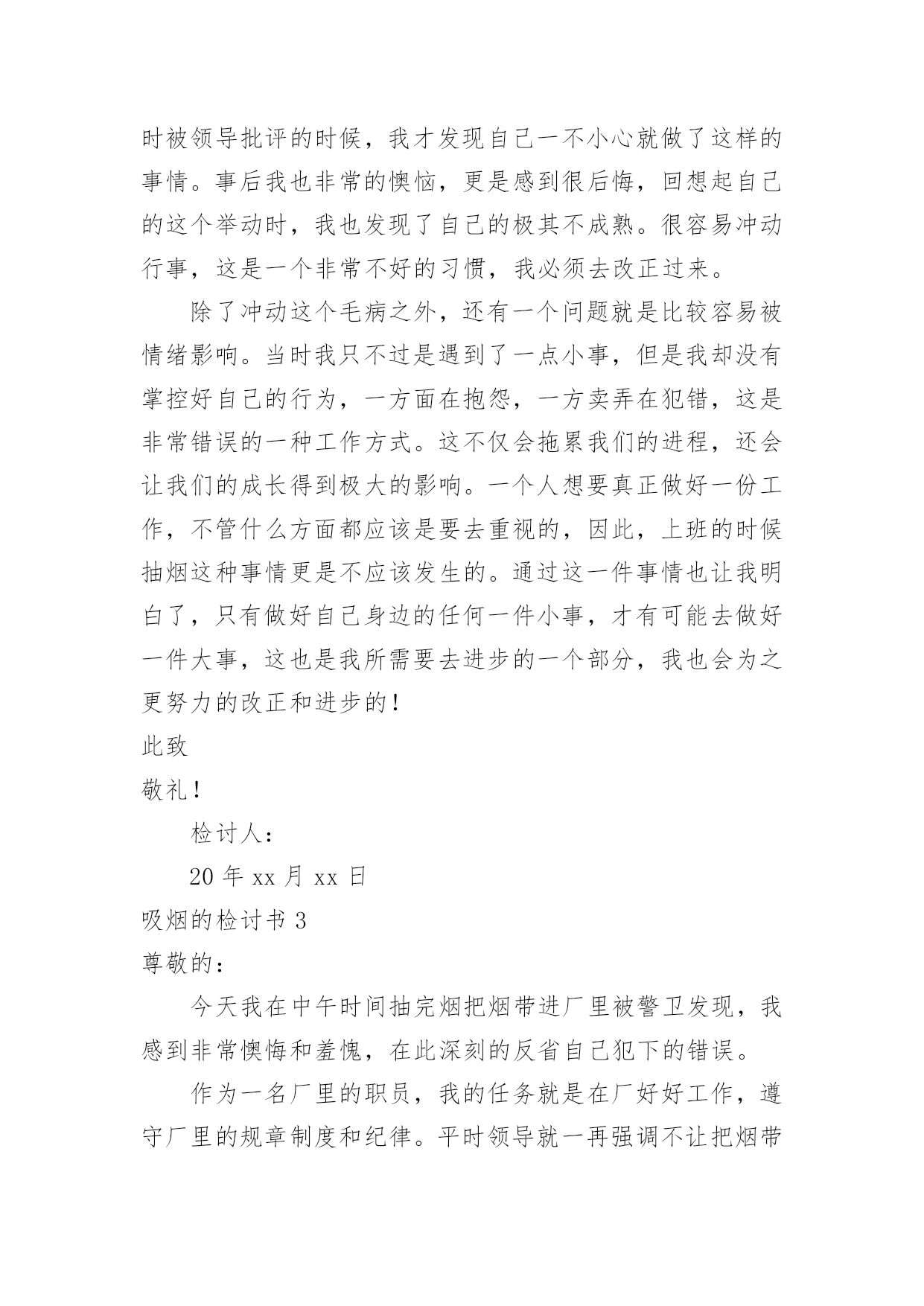 时被领导批评的时候，我才发现自己一不小心就做了这样的事情。事后我也非常的懊恼，更是感到很后悔，回想起自己的这个举动时，我也发现了自己的极其不成熟。很容易冲动行事，这是一个非常不好的习惯，我必须去改正过来。

除了冲动这个毛病之外，还有一个问题就是比较容易被情绪影响。当时我只不过是遇到了一点小事，但是我却没有掌控好自己的行为，一方面在抱怨，一方卖弄在犯错，这是非常错误的一种工作方式。这不仅会拖累我们的进程，还会让我们的成长得到极大的影响。一个人想要真正做好一份工作，不管什么方面都应该是要去重视的，因此，上班的时候抽烟这种事情更是不应该发生的。通过这一件事情也让我明白了，只有做好自己身边的任何一件小事，才有可能去做好一件大事，这也是我所需要去进步的一个部分，我也会为之更努力的改正和进步的！

此致

敬礼！

检讨人：

20 年 xx 月 xx 日

吸烟的检讨书 3

尊敬的：

今天我在中午时间抽完烟把烟带进厂里被警卫发现，我感到非常懊悔和羞愧，在此深刻的反省自己犯下的错误。

作为一名厂里的职员，我的任务就是在厂好好工作，遵守厂里的规章制度和纪律。平时领导就一再强调不让把烟带